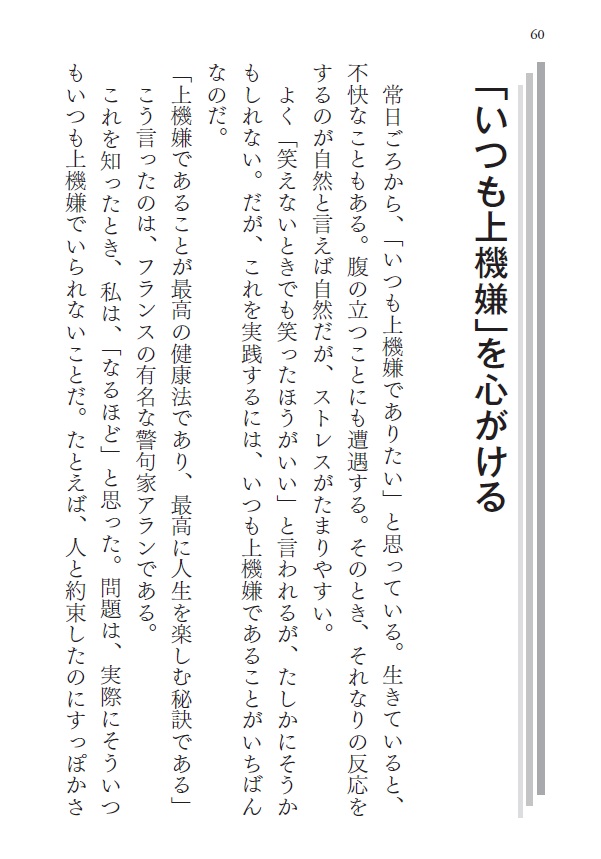 60

「いつも上機嫌」を心がける

常日ごろから、「いつも上機嫌でありたい」と思っている。生きていると、不快なこともある。腹の立つことにも遭遇する。そのとき、それなりの反応をするのが自然と言えば自然だが、ストレスがたまりやすい。

よく「笑えないときでも笑ったほうがいい」と言われるが、たしかにそうかもしれない。だが、これを実践するには、いつも上機嫌であることがいちばんなのだ。

「上機嫌であることが最高の健康法であり、最高に人生を楽しむ秘訣である」

こう言ったのは、フランスの有名な警句家アランである。

これを知ったとき、私は、「なるほど」と思った。問題は、実際にそういつもいつも上機嫌でいられないことだ。たとえば、人と約束したのにすっぽかさ